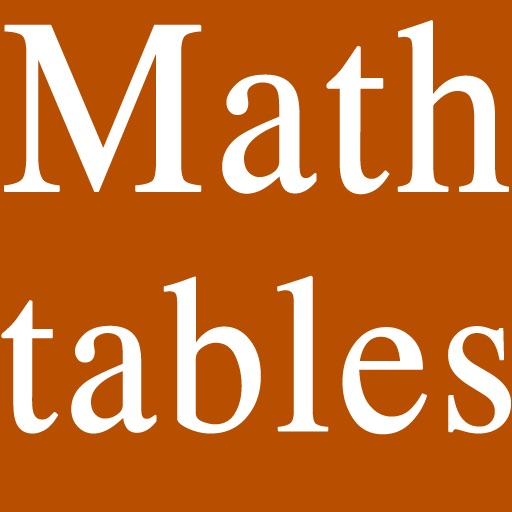 Math
tables